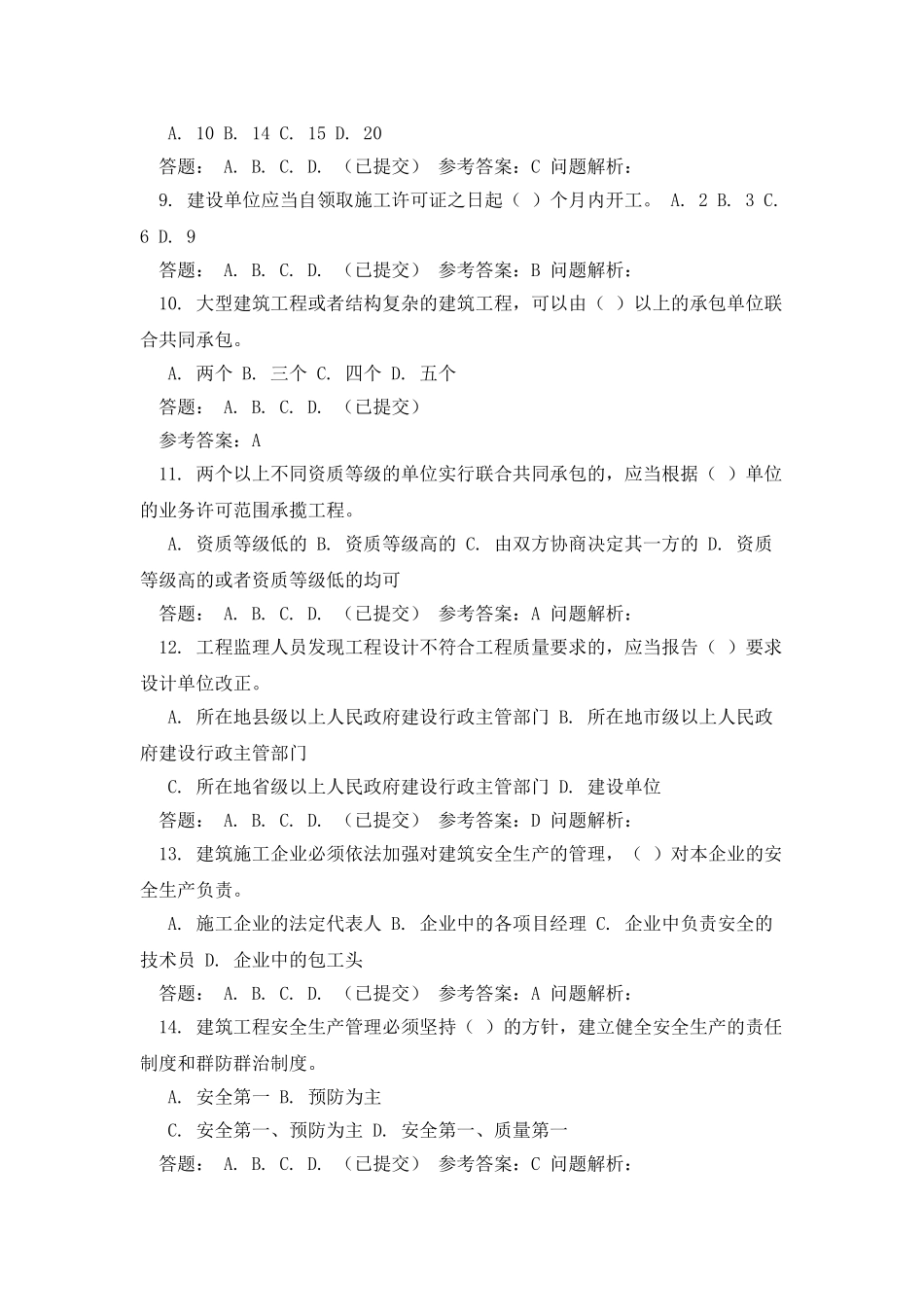 A. 10 B. 14 C. 15 D. 20

答题： A. B. C. D. （已提交） 参考答案：C 问题解析：

9. 建设单位应当自领取施工许可证之日起（ ）个月内开工。 A. 2 B. 3 C. 6 D. 9

答题： A. B. C. D. （已提交） 参考答案：B 问题解析：

10. 大型建筑工程或者结构复杂的建筑工程，可以由（ ）以上的承包单位联合共同承包。

A. 两个 B. 三个 C. 四个 D. 五个

答题： A. B. C. D. （已提交）

参考答案：A

11. 两个以上不同资质等级的单位实行联合共同承包的，应当根据（ ）单位的业务许可范围承揽工程。

A. 资质等级低的 B. 资质等级高的 C. 由双方协商决定其一方的 D. 资质等级高的或者资质等级低的均可

答题： A. B. C. D. （已提交） 参考答案：A 问题解析：

12. 工程监理人员发现工程设计不符合工程质量要求的，应当报告（ ）要求设计单位改正。

A. 所在地县级以上人民政府建设行政主管部门 B. 所在地市级以上人民政府建设行政主管部门

C. 所在地省级以上人民政府建设行政主管部门 D. 建设单位

答题： A. B. C. D. （已提交） 参考答案：D 问题解析：

13. 建筑施工企业必须依法加强对建筑安全生产的管理，（ ）对本企业的安全生产负责。

A. 施工企业的法定代表人 B. 企业中的各项目经理 C. 企业中负责安全的技术员 D. 企业中的包工头

答题： A. B. C. D. （已提交） 参考答案：A 问题解析：

14. 建筑工程安全生产管理必须坚持（ ）的方针，建立健全安全生产的责任制度和群防群治制度。

A. 安全第一 B. 预防为主

C. 安全第一、预防为主 D. 安全第一、质量第一

答题： A. B. C. D. （已提交） 参考答案：C 问题解析：